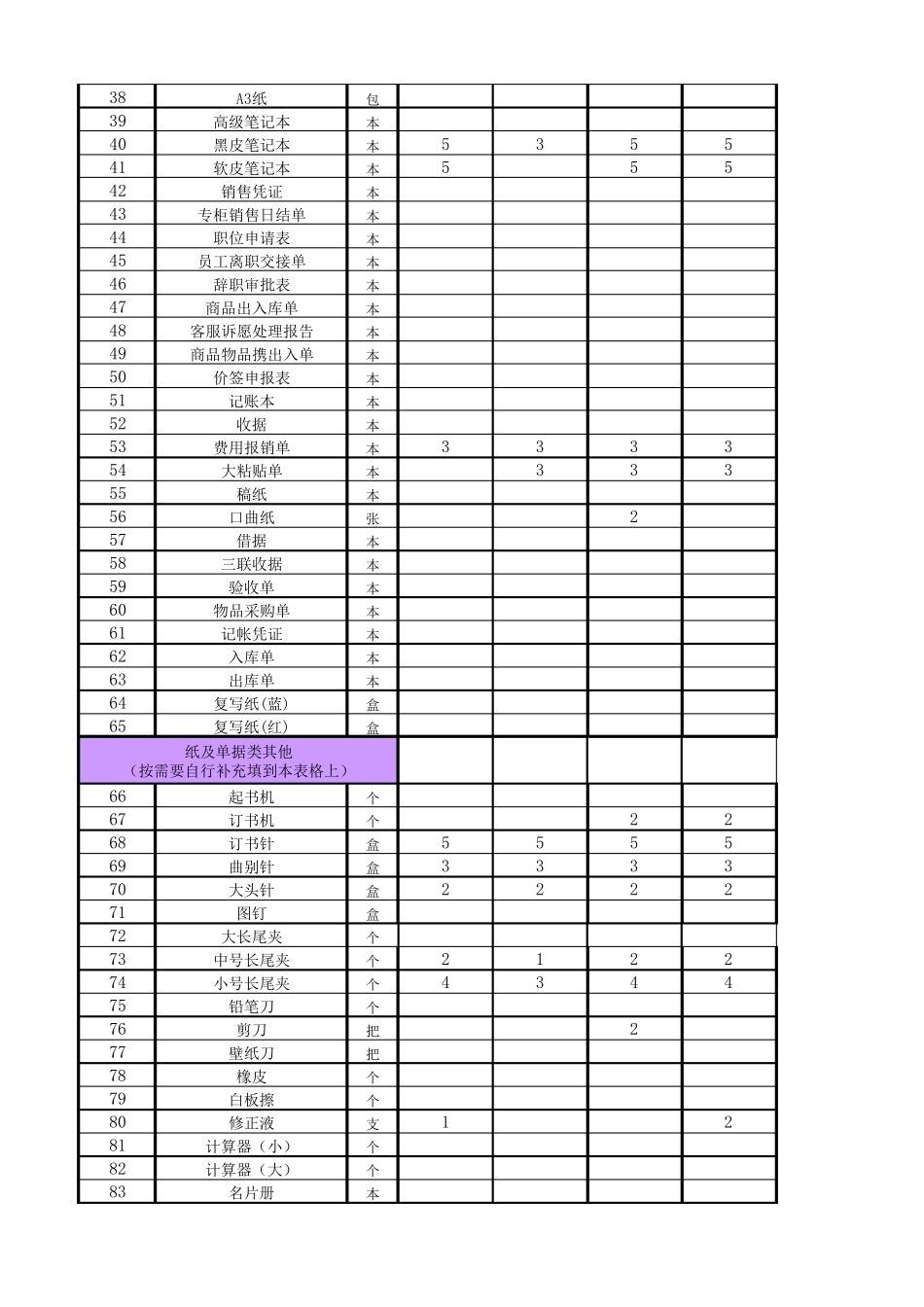 | 38 | A3纸 | 包 |  |  |  |  |
|---|---|---|---|---|---|---|
| 39 | 高级笔记本 | 本 |  |  |  |  |
| 40 | 黑皮笔记本 | 本 | 5 | 3 | 5 | 5 |
| 41 | 软皮笔记本 | 本 | 5 |  | 5 | 5 |
| 42 | 销售凭证 | 本 |  |  |  |  |
| 43 | 专柜销售日结单 | 本 |  |  |  |  |
| 44 | 职位申请表 | 本 |  |  |  |  |
| 45 | 员工离职交接单 | 本 |  |  |  |  |
| 46 | 辞职审批表 | 本 |  |  |  |  |
| 47 | 商品出入库单 | 本 |  |  |  |  |
| 48 | 客服诉愿处理报告 | 本 |  |  |  |  |
| 49 | 商品物品携出入单 | 本 |  |  |  |  |
| 50 | 价签申报表 | 本 |  |  |  |  |
| 51 | 记账本 | 本 |  |  |  |  |
| 52 | 收据 | 本 |  |  |  |  |
| 53 | 费用报销单 | 本 | 3 | 3 | 3 | 3 |
| 54 | 大粘贴单 | 本 |  | 3 | 3 | 3 |
| 55 | 稿纸 | 本 |  |  |  |  |
| 56 | 口曲纸 | 张 |  |  | 2 |  |
| 57 | 借据 | 本 |  |  |  |  |
| 58 | 三联收据 | 本 |  |  |  |  |
| 59 | 验收单 | 本 |  |  |  |  |
| 60 | 物品采购单 | 本 |  |  |  |  |
| 61 | 记帐凭证 | 本 |  |  |  |  |
| 62 | 入库单 | 本 |  |  |  |  |
| 63 | 出库单 | 本 |  |  |  |  |
| 64 | 复写纸(蓝) | 盒 |  |  |  |  |
| 65 | 复写纸(红) | 盒 |  |  |  |  |
| 纸及单据类其他（按需要自行补充填到本表格上） |  |  |  |  |  |  |
| 66 | 起书机 | 个 |  |  |  |  |
| 67 | 订书机 | 个 |  |  | 2 | 2 |
| 68 | 订书针 | 盒 | 5 | 5 | 5 | 5 |
| 69 | 曲别针 | 盒 | 3 | 3 | 3 | 3 |
| 70 | 大头针 | 盒 | 2 | 2 | 2 | 2 |
| 71 | 图钉 | 盒 |  |  |  |  |
| 72 | 大长尾夹 | 个 |  |  |  |  |
| 73 | 中号长尾夹 | 个 | 2 | 1 | 2 | 2 |
| 74 | 小号长尾夹 | 个 | 4 | 3 | 4 | 4 |
| 75 | 铅笔刀 | 个 |  |  |  |  |
| 76 | 剪刀 | 把 |  |  | 2 |  |
| 77 | 壁纸刀 | 把 |  |  |  |  |
| 78 | 橡皮 | 个 |  |  |  |  |
| 79 | 白板擦 | 个 |  |  |  |  |
| 80 | 修正液 | 支 | 1 |  |  | 2 |
| 81 | 计算器（小） | 个 |  |  |  |  |
| 82 | 计算器（大） | 个 |  |  |  |  |
| 83 | 名片册 | 本 |  |  |  |  |